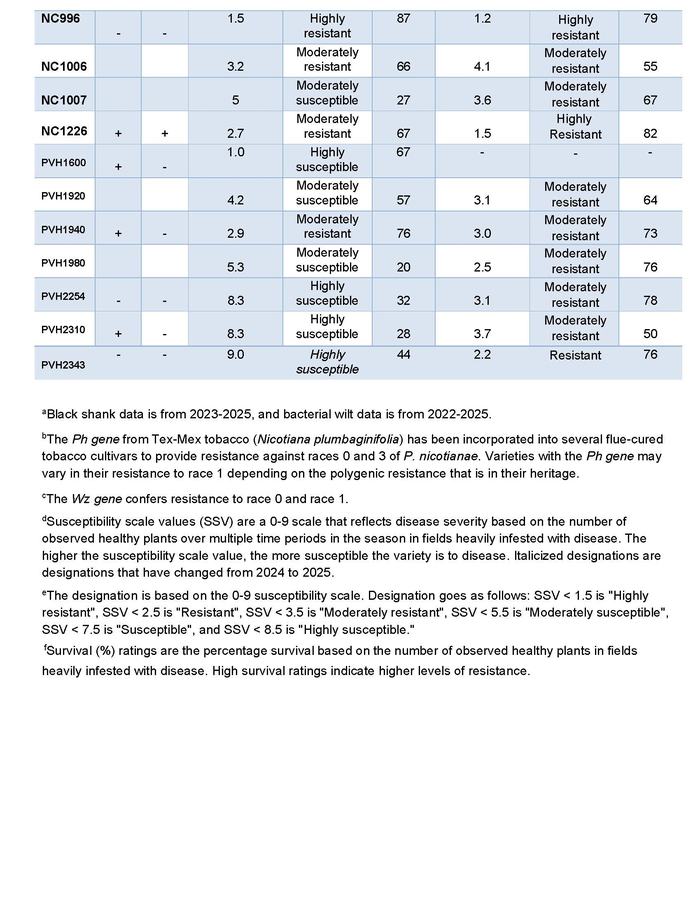 | NC996 | - | - | 1.5 | Highly resistant | 87 | 1.2 | Highly resistant | 79 |
|---|---|---|---|---|---|---|---|---|
| NC1006 | | | 3.2 | Moderately resistant | 66 | 4.1 | Moderately resistant | 55 |
| NC1007 | | | 5 | Moderately susceptible | 27 | 3.6 | Moderately resistant | 67 |
| NC1226 | + | + | 2.7 | Moderately resistant | 67 | 1.5 | Highly Resistant | 82 |
| PVH1600 | + | - | 1.0 | Highly susceptible | 67 | - | - | - |
| PVH1920 | | | 4.2 | Moderately susceptible | 57 | 3.1 | Moderately resistant | 64 |
| PVH1940 | + | - | 2.9 | Moderately resistant | 76 | 3.0 | Moderately resistant | 73 |
| PVH1980 | | | 5.3 | Moderately susceptible | 20 | 2.5 | Moderately resistant | 76 |
| PVH2254 | - | - | 8.3 | Highly susceptible | 32 | 3.1 | Moderately resistant | 78 |
| PVH2310 | + | - | 8.3 | Highly susceptible | 28 | 3.7 | Moderately resistant | 50 |
| PVH2343 | - | - | 9.0 | Highly susceptible | 44 | 2.2 | Resistant | 76 |

$^{a}$Black shank data is from 2023-2025, and bacterial wilt data is from 2022-2025.

$^{b}$The Ph gene from Tex-Mex tobacco (Nicotiana plumbaginifolia) has been incorporated into several flue-cured tobacco cultivars to provide resistance against races 0 and 3 of P. nicotianae. Varieties with the Ph gene may vary in their resistance to race 1 depending on the polygenic resistance that is in their heritage.

$^{c}$The Wz gene confers resistance to race 0 and race 1.

$^{d}$Susceptibility scale values (SSV) are a 0-9 scale that reflects disease severity based on the number of observed healthy plants over multiple time periods in the season in fields heavily infested with disease. The higher the susceptibility scale value, the more susceptible the variety is to disease. Italicized designations are designations that have changed from 2024 to 2025.

$^{e}$The designation is based on the 0-9 susceptibility scale. Designation goes as follows: SSV < 1.5 is "Highly resistant", SSV < 2.5 is "Resistant", SSV < 3.5 is "Moderately resistant", SSV < 5.5 is "Moderately susceptible", SSV < 7.5 is "Susceptible", and SSV < 8.5 is "Highly susceptible."

$^{f}$Survival (%) ratings are the percentage survival based on the number of observed healthy plants in fields heavily infested with disease. High survival ratings indicate higher levels of resistance.